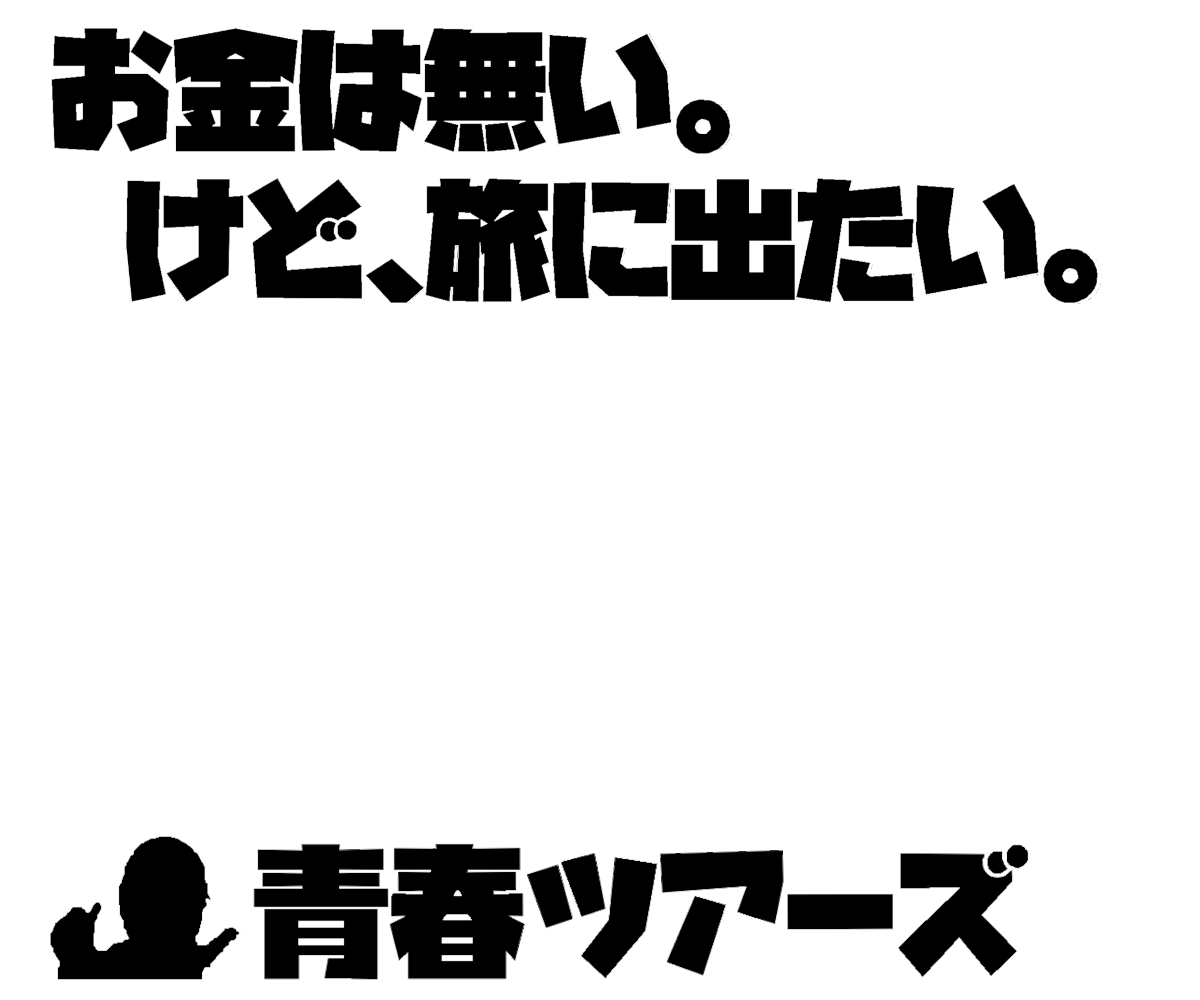 お金は無い。
けど、旅に出たい。

青春ツアーズ